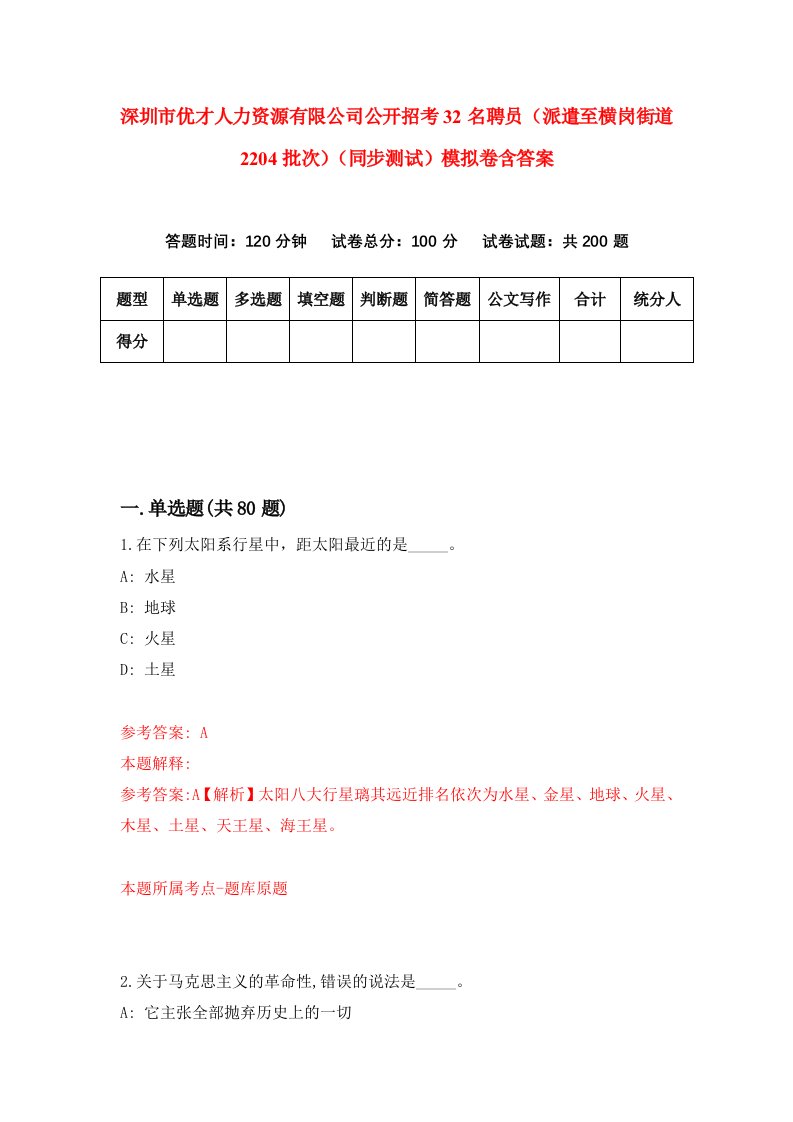 深圳市优才人力资源有限公司公开招考32名聘员（派遣至横岗街道2204批次）（同步测试）模拟卷含答案

答题时间：120分钟　试卷总分：100分　试卷试题：共200题

| 题型 | 单选题 | 多选题 | 填空题 | 判断题 | 简答题 | 公文写作 | 合计 | 统分人 |
|---|---|---|---|---|---|---|---|---|
| 得分 | | | | | | | | |

一.单选题(共80题)

1.在下列太阳系行星中，距太阳最近的是_____。
A: 水星
B: 地球
C: 火星
D: 土星

参考答案: A
本题解释:
参考答案:A【解析】太阳八大行星璃其远近排名依次为水星、金星、地球、火星、木星、土星、天王星、海王星。

本题所属考点-题库原题

2.关于马克思主义的革命性,错误的说法是_____。
A: 它主张全部抛弃历史上的一切